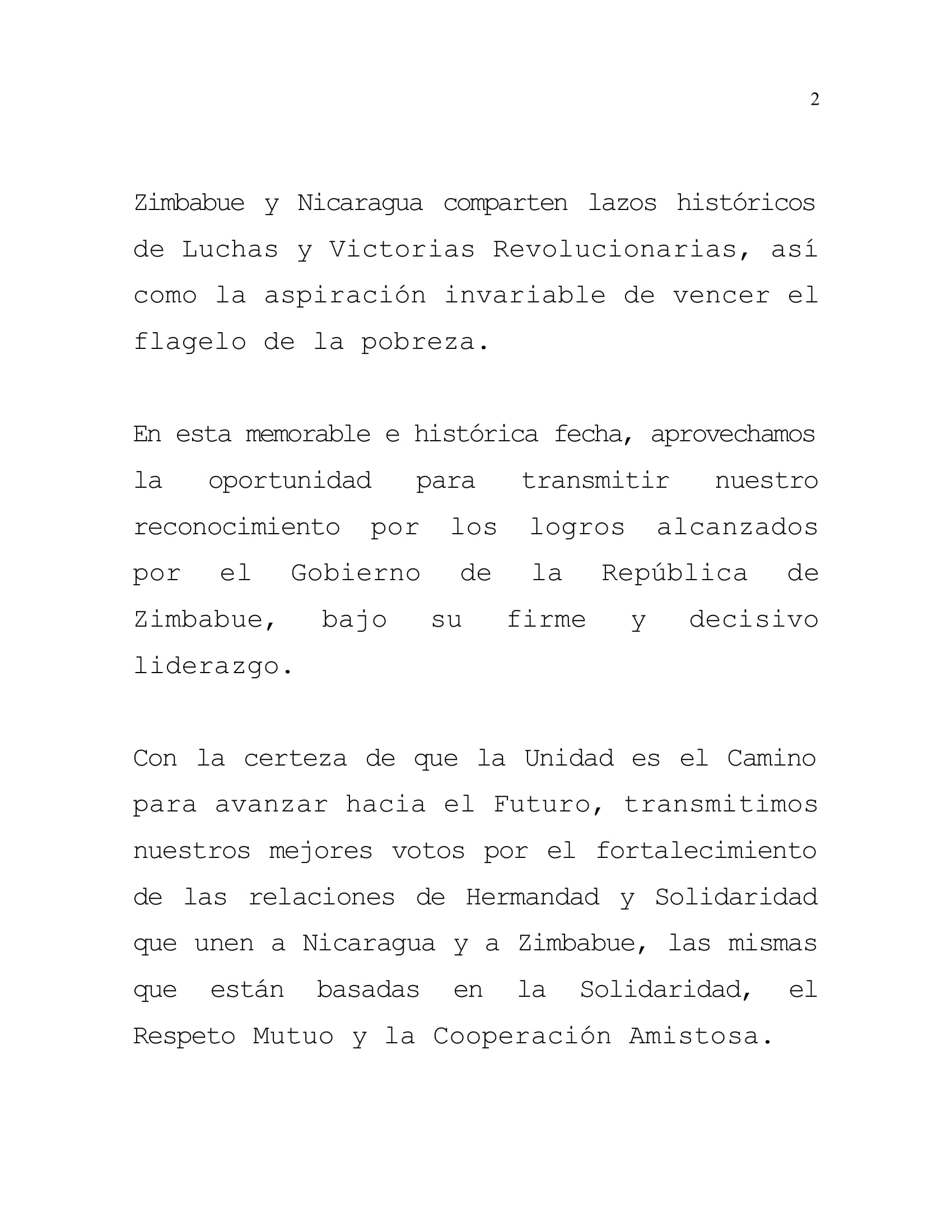 2

Zimbabue y Nicaragua comparten lazos históricos de Luchas y Victorias Revolucionarias, así como la aspiración invariable de vencer el flagelo de la pobreza.

En esta memorable e histórica fecha, aprovechamos la oportunidad para transmitir nuestro reconocimiento por los logros alcanzados por el Gobierno de la República de Zimbabue, bajo su firme y decisivo liderazgo.

Con la certeza de que la Unidad es el Camino para avanzar hacia el Futuro, transmitimos nuestros mejores votos por el fortalecimiento de las relaciones de Hermandad y Solidaridad que unen a Nicaragua y a Zimbabue, las mismas que están basadas en la Solidaridad, el Respeto Mutuo y la Cooperación Amistosa.